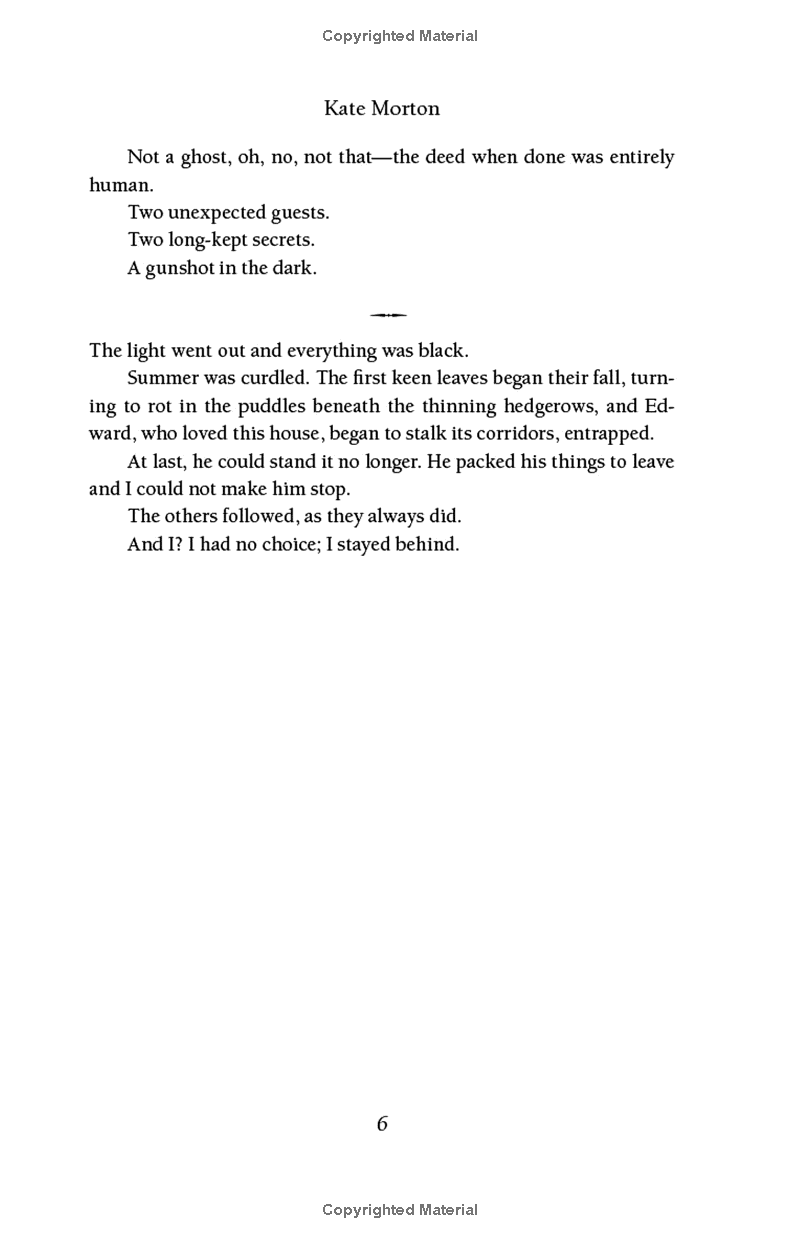 Copyrighted Material

Kate Morton

Not a ghost, oh, no, not that—the deed when done was entirely human.

Two unexpected guests.

Two long-kept secrets.

A gunshot in the dark.

The light went out and everything was black.

Summer was curdled. The first keen leaves began their fall, turning to rot in the puddles beneath the thinning hedgerows, and Edward, who loved this house, began to stalk its corridors, entrapped.

At last, he could stand it no longer. He packed his things to leave and I could not make him stop.

The others followed, as they always did.

And I? I had no choice; I stayed behind.

6

Copyrighted Material